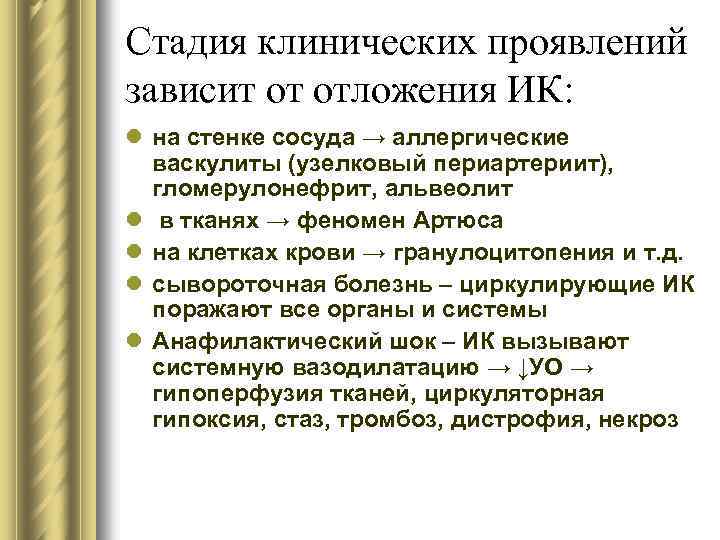 Стадия клинических проявлений зависит от отложения ИК:

- на стенке сосуда → аллергические васкулиты (узелковый периартериит), гломерулонефрит, альвеолит
- в тканях → феномен Артюса
- на клетках крови → гранулоцитопения и т.д.
- сывороточная болезнь – циркулирующие ИК поражают все органы и системы
- Анафилактический шок – ИК вызывают системную вазодилатацию → ↓УО → гипоперфузия тканей, циркуляторная гипоксия, стаз, тромбоз, дистрофия, некроз